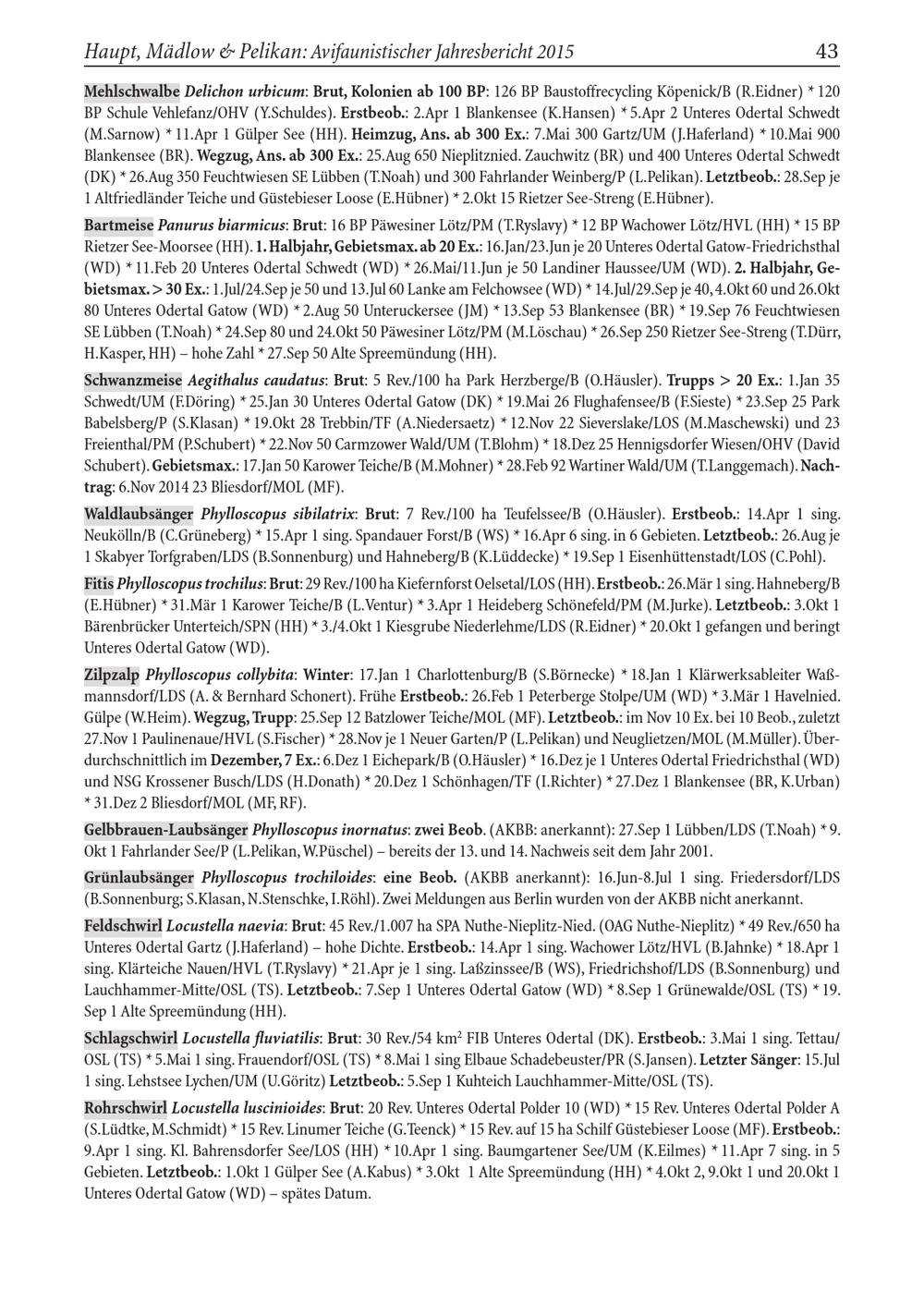 Haupt, Mädlow & Pelikan: Avifaunistischer Jahresbericht 2015 43

Mehlschwalbe Delichon urbicum: Brut, Kolonien ab 100 BP: 126 BP Baustoffrecycling Köpenick/B (R.Eidner) * 120 BP Schule Vehlefanz/OHV (Y.Schuldes). Erstbeob.: 2.Apr 1 Blankensee (K.Hansen) * 5.Apr 2 Unteres Odertal Schwedt (M.Sarnow) * 11.Apr 1 Gülper See (HH). Heimzug, Ans. ab 300 Ex.: 7.Mai 300 Gartz/UM (J.Haferland) * 10.Mai 900 Blankensee (BR). Wegzug, Ans. ab 300 Ex.: 25.Aug 650 Nieplitznied. Zauchwitz (BR) und 400 Unteres Odertal Schwedt (DK) * 26.Aug 350 Feuchtwiesen SE Lübben (T.Noah) und 300 Fahrlander Weinberg/P (L.Pelikan). Letztbeob.: 28.Sep je 1 Altfriedländer Teiche und Güstebieser Loose (E.Hübner) * 2.Okt 15 Rietzer See-Streng (E.Hübner).

Bartmeise Panurus biarmicus: Brut: 16 BP Päwesiner Lötz/PM (T.Ryslavy) * 12 BP Wachower Lötz/HVL (HH) * 15 BP Rietzer See-Moorsee (HH). 1. Halbjahr, Gebietsmax. ab 20 Ex.: 16.Jan/23.Jun je 20 Unteres Odertal Gatow-Friedrichsthal (WD) * 11.Feb 20 Unteres Odertal Schwedt (WD) * 26.Mai/11.Jun je 50 Landiner Haussee/UM (WD). 2. Halbjahr, Gebietsmax. > 30 Ex.: 1.Jul/24.Sep je 50 und 13.Jul 60 Lanke am Felchowsee (WD) * 14.Jul/29.Sep je 40, 4.Okt 60 und 26.Okt 80 Unteres Odertal Gatow (WD) * 2.Aug 50 Unteruckersee (JM) * 13.Sep 53 Blankensee (BR) * 19.Sep 76 Feuchtwiesen SE Lübben (T.Noah) * 24.Sep 80 und 24.Okt 50 Päwesiner Lötz/PM (M.Löschau) * 26.Sep 250 Rietzer See-Streng (T.Dürr, H.Kasper, HH) – hohe Zahl * 27.Sep 50 Alte Spreemündung (HH).

Schwanzmeise Aegithalus caudatus: Brut: 5 Rev./100 ha Park Herzberge/B (O.Häusler). Trupps > 20 Ex.: 1.Jan 35 Schwedt/UM (F.Döring) * 25.Jan 30 Unteres Odertal Gatow (DK) * 19.Mai 26 Flughafensee/B (F.Sieste) * 23.Sep 25 Park Babelsberg/P (S.Klasan) * 19.Okt 28 Trebbin/TF (A.Niedersaetz) * 12.Nov 22 Sieverslake/LOS (M.Maschewski) und 23 Freienthal/PM (P.Schubert) * 22.Nov 50 Carmzower Wald/UM (T.Blohm) * 18.Dez 25 Hennigsdorfer Wiesen/OHV (David Schubert). Gebietsmax.: 17.Jan 50 Karower Teiche/B (M.Mohner) * 28.Feb 92 Wartiner Wald/UM (T.Langgemach). Nachtrag: 6.Nov 2014 23 Bliesdorf/MOL (MF).

Waldlaubsänger Phylloscopus sibilatrix: Brut: 7 Rev./100 ha Teufelssee/B (O.Häusler). Erstbeob.: 14.Apr 1 sing. Neukölln/B (C.Grüneberg) * 15.Apr 1 sing. Spandauer Forst/B (WS) * 16.Apr 6 sing. in 6 Gebieten. Letztbeob.: 26.Aug je 1 Skabyer Torfgraben/LDS (B.Sonnenburg) und Hahneberg/B (K.Lüddecke) * 19.Sep 1 Eisenhüttenstadt/LOS (C.Pohl).

Fitis Phylloscopus trochilus: Brut: 29 Rev./100 ha Kiefernforst Oelsetal/LOS (HH). Erstbeob.: 26.Mär 1 sing. Hahneberg/B (E.Hübner) * 31.Mär 1 Karower Teiche/B (L.Ventur) * 3.Apr 1 Heideberg Schönefeld/PM (M.Jurke). Letztbeob.: 3.Okt 1 Bärenbrücker Unterteich/SPN (HH) * 3./4.Okt 1 Kiesgrube Niederlehme/LDS (R.Eidner) * 20.Okt 1 gefangen und beringt Unteres Odertal Gatow (WD).

Zilpzalp Phylloscopus collybita: Winter: 17.Jan 1 Charlottenburg/B (S.Börnecke) * 18.Jan 1 Klärwerksableiter Waßmannsdorf/LDS (A. & Bernhard Schonert). Frühe Erstbeob.: 26.Feb 1 Peterberge Stolpe/UM (WD) * 3.Mär 1 Havelnied. Gülpe (W.Heim). Wegzug, Trupp: 25.Sep 12 Batzlower Teiche/MOL (MF). Letztbeob.: im Nov 10 Ex. bei 10 Beob., zuletzt 27.Nov 1 Paulinenaue/HVL (S.Fischer) * 28.Nov je 1 Neuer Garten/P (L.Pelikan) und Neuglietzen/MOL (M.Müller). Überdurchschnittlich im Dezember, 7 Ex.: 6.Dez 1 Eichepark/B (O.Häusler) * 16.Dez je 1 Unteres Odertal Friedrichsthal (WD) und NSG Krossener Busch/LDS (H.Donath) * 20.Dez 1 Schönhagen/TF (I.Richter) * 27.Dez 1 Blankensee (BR, K.Urban) * 31.Dez 2 Bliesdorf/MOL (MF, RF).

Gelbbrauen-Laubsänger Phylloscopus inornatus: zwei Beob. (AKBB: anerkannt): 27.Sep 1 Lübben/LDS (T.Noah) * 9. Okt 1 Fahrlander See/P (L.Pelikan, W.Püschel) – bereits der 13. und 14. Nachweis seit dem Jahr 2001.

Grünlaubsänger Phylloscopus trochiloides: eine Beob. (AKBB anerkannt): 16.Jun-8.Jul 1 sing. Friedersdorf/LDS (B.Sonnenburg; S.Klasan, N.Stenschke, I.Röhl). Zwei Meldungen aus Berlin wurden von der AKBB nicht anerkannt.

Feldschwirl Locustella naevia: Brut: 45 Rev./1.007 ha SPA Nuthe-Nieplitz-Nied. (OAG Nuthe-Nieplitz) * 49 Rev./650 ha Unteres Odertal Gartz (J.Haferland) – hohe Dichte. Erstbeob.: 14.Apr 1 sing. Wachower Lötz/HVL (B.Jahnke) * 18.Apr 1 sing. Klärteiche Nauen/HVL (T.Ryslavy) * 21.Apr je 1 sing. Laßzinssee/B (WS), Friedrichshof/LDS (B.Sonnenburg) und Lauchhammer-Mitte/OSL (TS). Letztbeob.: 7.Sep 1 Unteres Odertal Gatow (WD) * 8.Sep 1 Grünewalde/OSL (TS) * 19. Sep 1 Alte Spreemündung (HH).

Schlagschwirl Locustella fluviatilis: Brut: 30 Rev./54 km$^2$ FIB Unteres Odertal (DK). Erstbeob.: 3.Mai 1 sing. Tettau/OSL (TS) * 5.Mai 1 sing. Frauendorf/OSL (TS) * 8.Mai 1 sing Elbaue Schadebeuster/PR (S.Jansen). Letzter Sänger: 15.Jul 1 sing. Lehstsee Lychen/UM (U.Göritz) Letztbeob.: 5.Sep 1 Kuhteich Lauchhammer-Mitte/OSL (TS).

Rohrschwirl Locustella luscinioides: Brut: 20 Rev. Unteres Odertal Polder 10 (WD) * 15 Rev. Unteres Odertal Polder A (S.Lüdtke, M.Schmidt) * 15 Rev. Linumer Teiche (G.Teenck) * 15 Rev. auf 15 ha Schilf Güstebieser Loose (MF). Erstbeob.: 9.Apr 1 sing. Kl. Bahrensdorfer See/LOS (HH) * 10.Apr 1 sing. Baumgartener See/UM (K.Eilmes) * 11.Apr 7 sing. in 5 Gebieten. Letztbeob.: 1.Okt 1 Gülper See (A.Kabus) * 3.Okt 1 Alte Spreemündung (HH) * 4.Okt 2, 9.Okt 1 und 20.Okt 1 Unteres Odertal Gatow (WD) – spätes Datum.